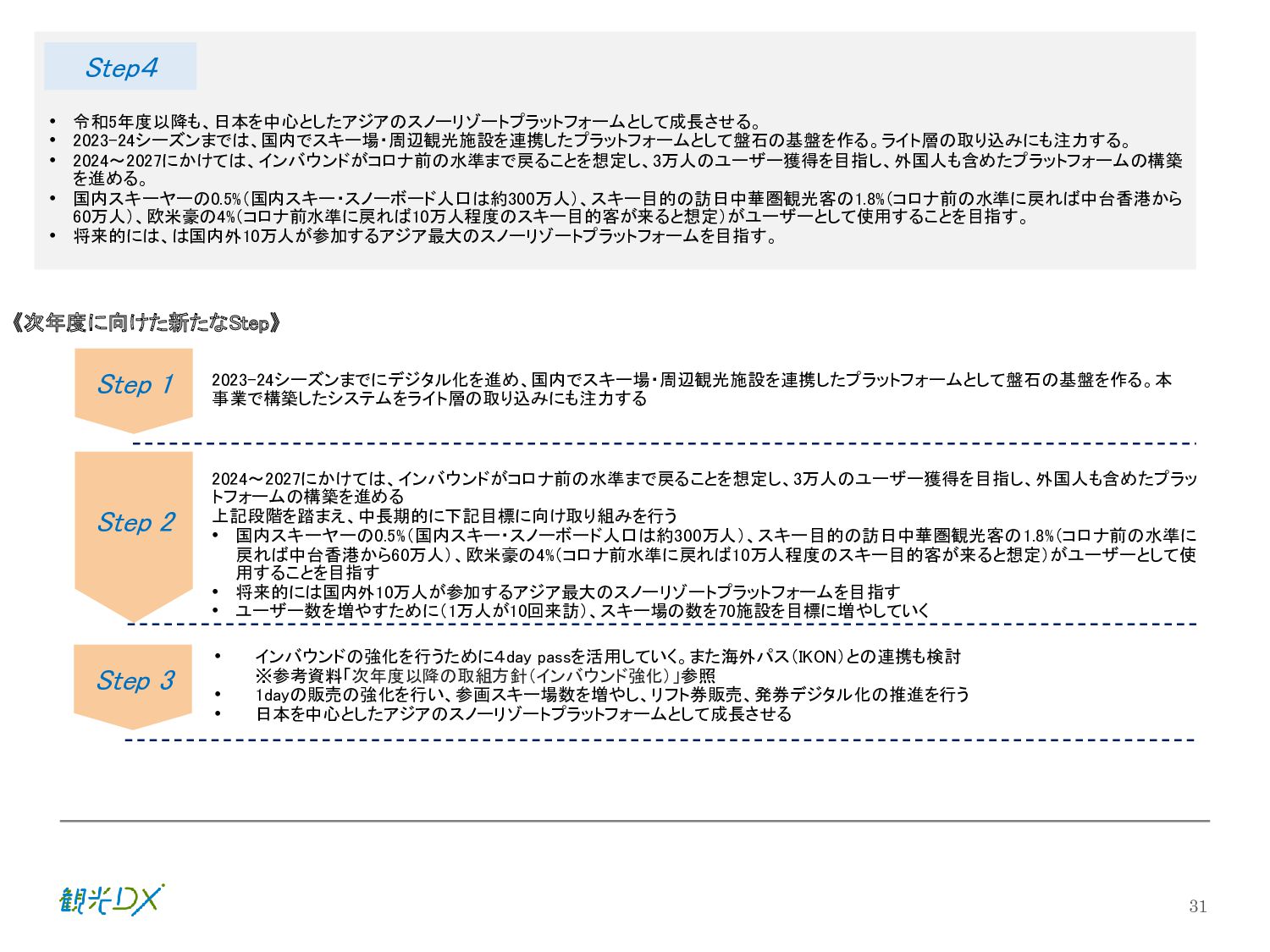 Step4

• 令和5年度以降も、日本を中心としたアジアのスノーリゾートプラットフォームとして成長させる。
• 2023-24シーズンまでは、国内でスキー場・周辺観光施設を連携したプラットフォームとして盤石の基盤を作る。ライト層の取り込みにも注力する。
• 2024～2027にかけては、インバウンドがコロナ前の水準まで戻ることを想定し、3万人のユーザー獲得を目指し、外国人も含めたプラットフォームの構築を進める。
• 国内スキーヤーの0.5%(国内スキー・スノーボード人口は約300万人)、スキー目的の訪日中華圏観光客の1.8%(コロナ前の水準に戻れば中台香港から60万人)、欧米豪の4%(コロナ前水準に戻れば10万人程度のスキー目的客が来ると想定)がユーザーとして使用することを目指す。
• 将来的には、は国内外10万人が参加するアジア最大のスノーリゾートプラットフォームを目指す。

《次年度に向けた新たなStep》

Step 1

2023-24シーズンまでにデジタル化を進め、国内でスキー場・周辺観光施設を連携したプラットフォームとして盤石の基盤を作る。本事業で構築したシステムをライト層の取り込みにも注力する

Step 2

2024～2027にかけては、インバウンドがコロナ前の水準まで戻ることを想定し、3万人のユーザー獲得を目指し、外国人も含めたプラットフォームの構築を進める
上記段階を踏まえ、中長期的に下記目標に向け取り組みを行う
• 国内スキーヤーの0.5%(国内スキー・スノーボード人口は約300万人)、スキー目的の訪日中華圏観光客の1.8%(コロナ前の水準に戻れば中台香港から60万人)、欧米豪の4%(コロナ前水準に戻れば10万人程度のスキー目的客が来ると想定)がユーザーとして使用することを目指す
• 将来的には国内外10万人が参加するアジア最大のスノーリゾートプラットフォームを目指す
• ユーザー数を増やすために(1万人が10回来訪)、スキー場の数を70施設を目標に増やしていく

Step 3

• インバウンドの強化を行うために4day passを活用していく。また海外パス(IKON)との連携も検討
※参考資料「次年度以降の取組方針(インバウンド強化)」参照
• 1dayの販売の強化を行い、参画スキー場数を増やし、リフト券販売、発券デジタル化の推進を行う
• 日本を中心としたアジアのスノーリゾートプラットフォームとして成長させる

観光DX

31